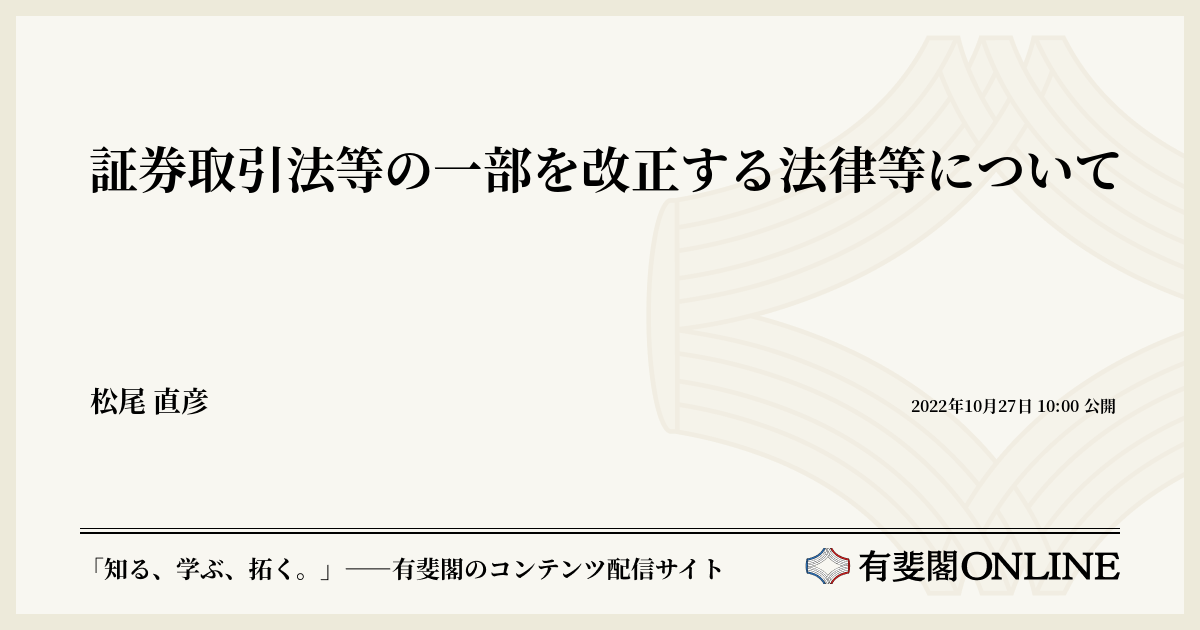 証券取引法等の一部を改正する法律等について

松尾 直彦

2022年10月27日 10:00 公開

「知る、学ぶ、拓く。」──有斐閣のコンテンツ配信サイト

有斐閣ONLINE